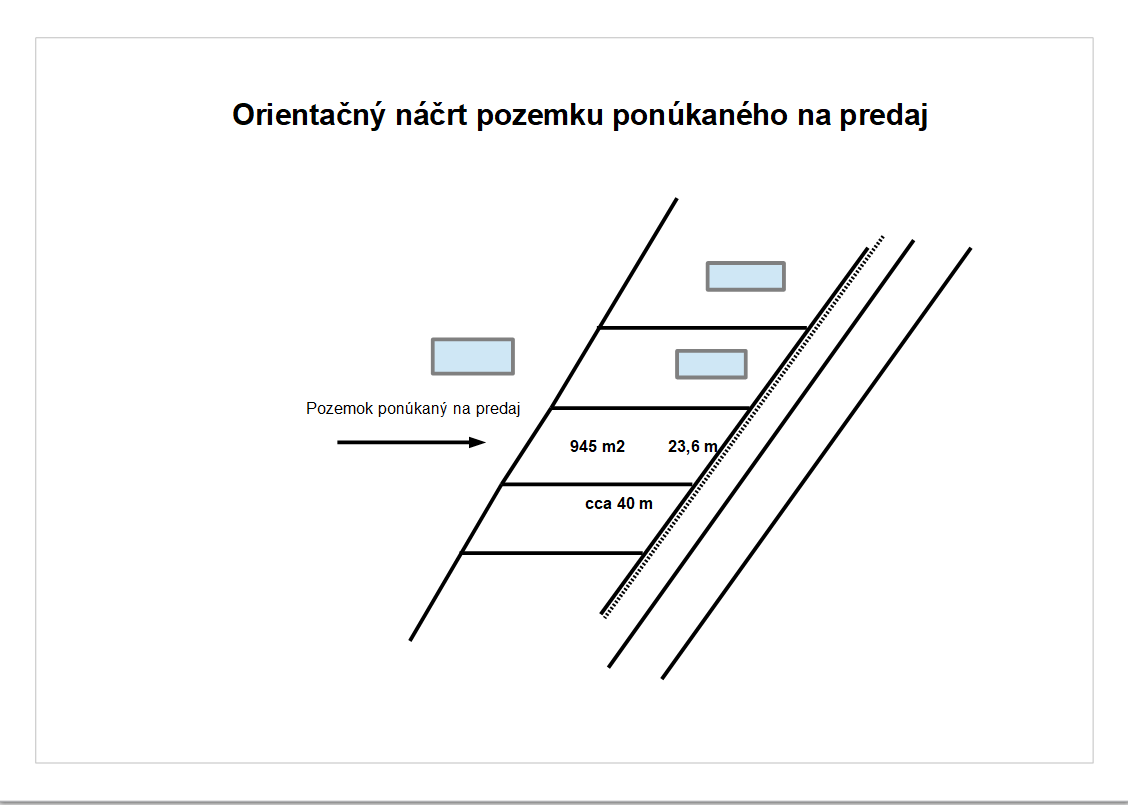 Orientačný náčrt pozemku ponúkaného na predaj

Pozemok ponúkaný na predaj

945 m2

23,6 m

cca 40 m